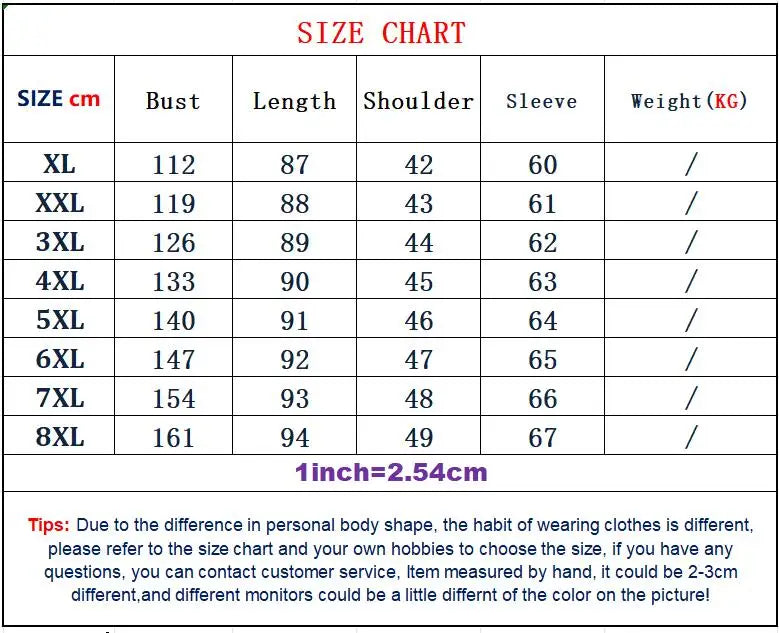 SIZE CHART

| SIZE cm | Bust | Length | Shoulder | Sleeve | Weight(KG) |
|---|---|---|---|---|---|
| XL | 112 | 87 | 42 | 60 | / |
| XXL | 119 | 88 | 43 | 61 | / |
| 3XL | 126 | 89 | 44 | 62 | / |
| 4XL | 133 | 90 | 45 | 63 | / |
| 5XL | 140 | 91 | 46 | 64 | / |
| 6XL | 147 | 92 | 47 | 65 | / |
| 7XL | 154 | 93 | 48 | 66 | / |
| 8XL | 161 | 94 | 49 | 67 | / |

1inch=2.54cm

Tips: Due to the difference in personal body shape, the habit of wearing clothes is different, please refer to the size chart and your own hobbies to choose the size, if you have any questions, you can contact customer service, Item measured by hand, it could be 2-3cm different,and different monitors could be a little differnt of the color on the picture!